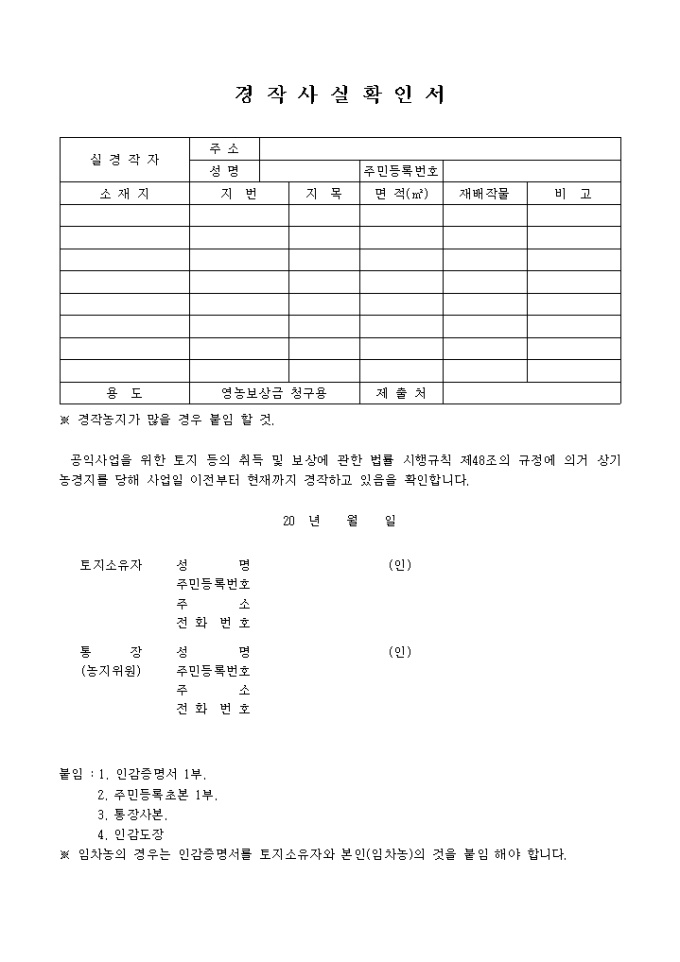 경 작 사 실 확 인 서

| 실 경 작 자 | 주 소 | | | | |
|---|---|---|---|---|---|
| | 성 명 | | 주민등록번호 | | |
| 소 재 지 | 지 번 | 지 목 | 면 적(㎡) | 재배작물 | 비 고 |
| | | | | | |
| | | | | | |
| | | | | | |
| | | | | | |
| | | | | | |
| | | | | | |
| | | | | | |
| | | | | | |
| 용 도 | 영농보상금 청구용 | | 제 출 처 | | |

※ 경작농지가 많을 경우 붙임 할 것.

공익사업을 위한 토지 등의 취득 및 보상에 관한 법률 시행규칙 제48조의 규정에 의거 상기 농경지를 당해 사업일 이전부터 현재까지 경작하고 있음을 확인합니다.

20 년 월 일

토지소유자 성 명 (인)
주민등록번호
주 소
전 화 번 호

통 장 성 명 (인)
(농지위원) 주민등록번호
주 소
전 화 번 호

붙임 : 1. 인감증명서 1부.
2. 주민등록초본 1부.
3. 통장사본.
4. 인감도장
※ 임차농의 경우는 인감증명서를 토지소유자와 본인(임차농)의 것을 붙임 해야 합니다.